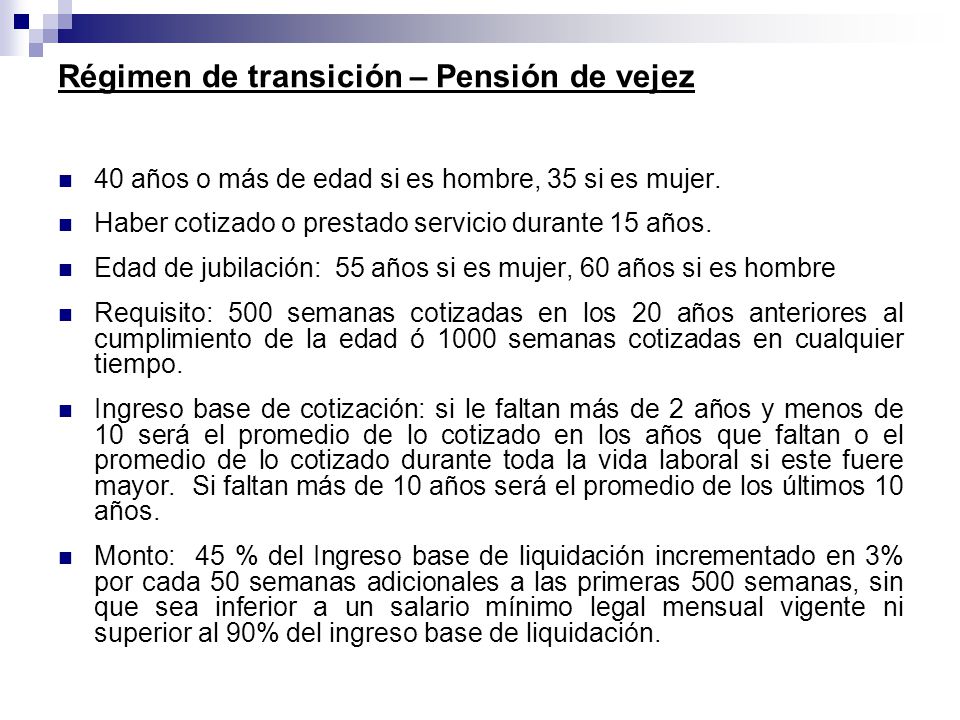 Régimen de transición – Pensión de vejez

40 años o más de edad si es hombre, 35 si es mujer.

Haber cotizado o prestado servicio durante 15 años.

Edad de jubilación: 55 años si es mujer, 60 años si es hombre

Requisito: 500 semanas cotizadas en los 20 años anteriores al cumplimiento de la edad ó 1000 semanas cotizadas en cualquier tiempo.

Ingreso base de cotización: si le faltan más de 2 años y menos de 10 será el promedio de lo cotizado en los años que faltan o el promedio de lo cotizado durante toda la vida laboral si este fuere mayor. Si faltan más de 10 años será el promedio de los últimos 10 años.

Monto: 45 % del Ingreso base de liquidación incrementado en 3% por cada 50 semanas adicionales a las primeras 500 semanas, sin que sea inferior a un salario mínimo legal mensual vigente ni superior al 90% del ingreso base de liquidación.